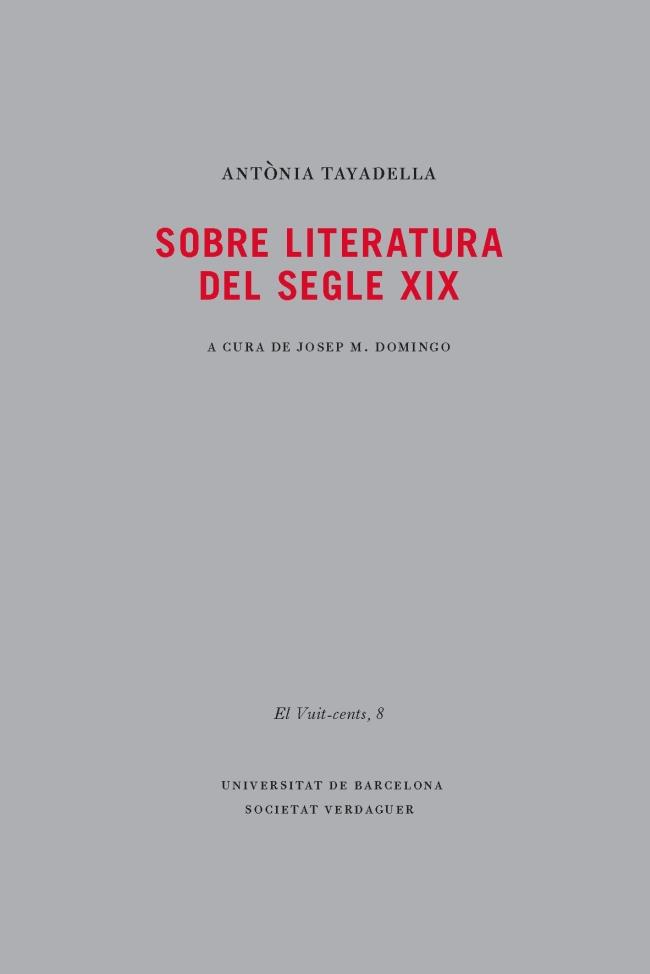 ANTÒNIA TAYADELLA

SOBRE LITERATURA DEL SEGLE XIX

A CURA DE JOSEP M. DOMINGO

El Vuit-cents, 8

UNIVERSITAT DE BARCELONA
SOCIETAT VERDAGUER